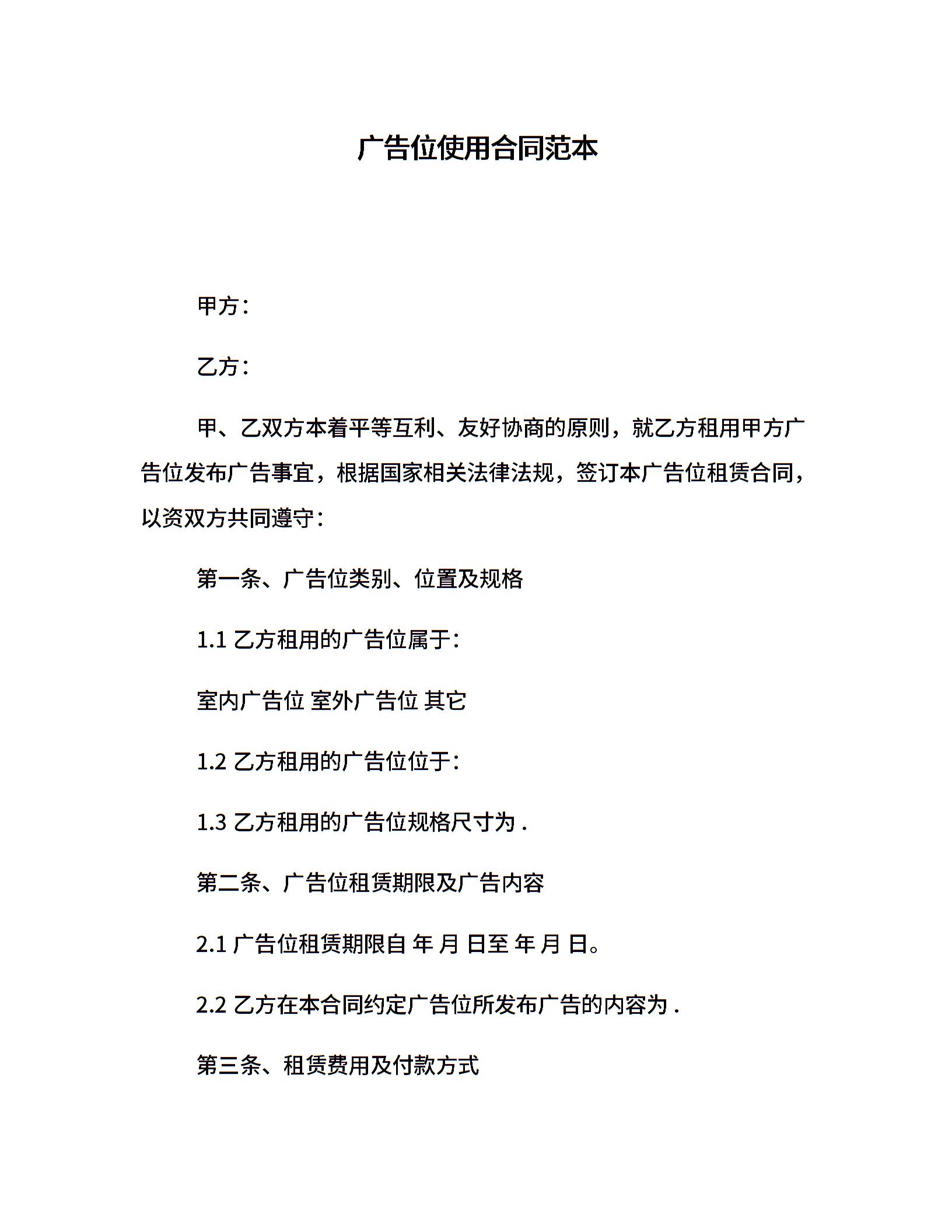 广告位使用合同范本

甲方：

乙方：

甲、乙双方本着平等互利、友好协商的原则，就乙方租用甲方广告位发布广告事宜，根据国家相关法律法规，签订本广告位租赁合同，以资双方共同遵守：

第一条、广告位类别、位置及规格

1.1 乙方租用的广告位属于：

室内广告位 室外广告位 其它

1.2 乙方租用的广告位位于：

1.3 乙方租用的广告位规格尺寸为 .

第二条、广告位租赁期限及广告内容

2.1 广告位租赁期限自 年 月 日至 年 月 日。

2.2 乙方在本合同约定广告位所发布广告的内容为 .

第三条、租赁费用及付款方式